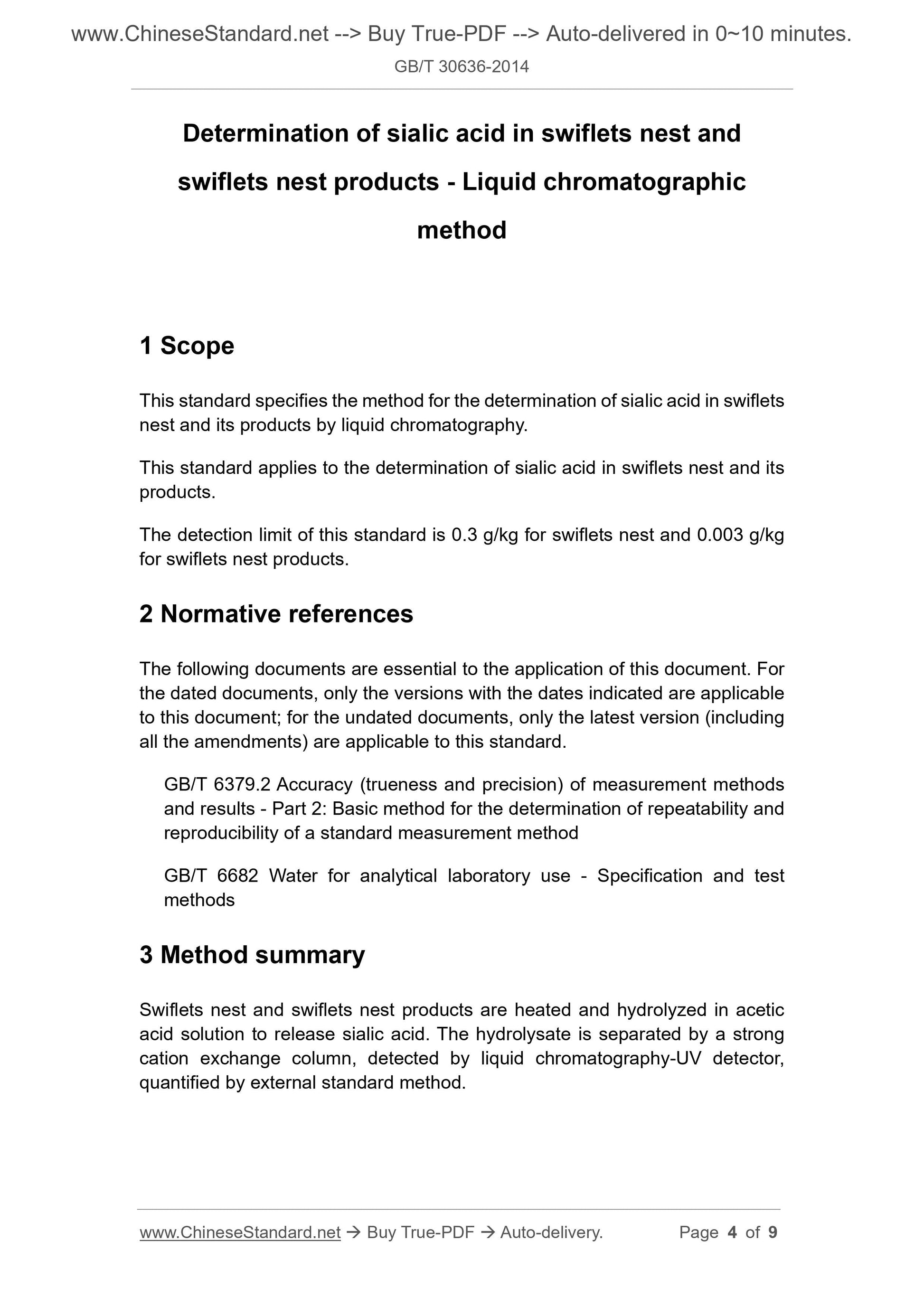 www.ChineseStandard.net --> Buy True-PDF --> Auto-delivered in 0~10 minutes.

GB/T 30636-2014

Determination of sialic acid in swiflets nest and swiflets nest products - Liquid chromatographic method

1 Scope

This standard specifies the method for the determination of sialic acid in swiflets nest and its products by liquid chromatography.

This standard applies to the determination of sialic acid in swiflets nest and its products.

The detection limit of this standard is 0.3 g/kg for swiflets nest and 0.003 g/kg for swiflets nest products.

2 Normative references

The following documents are essential to the application of this document. For the dated documents, only the versions with the dates indicated are applicable to this document; for the undated documents, only the latest version (including all the amendments) are applicable to this standard.

GB/T 6379.2 Accuracy (trueness and precision) of measurement methods and results - Part 2: Basic method for the determination of repeatability and reproducibility of a standard measurement method

GB/T 6682 Water for analytical laboratory use - Specification and test methods

3 Method summary

Swiflets nest and swiflets nest products are heated and hydrolyzed in acetic acid solution to release sialic acid. The hydrolysate is separated by a strong cation exchange column, detected by liquid chromatography-UV detector, quantified by external standard method.

www.ChineseStandard.net → Buy True-PDF → Auto-delivery. Page 4 of 9